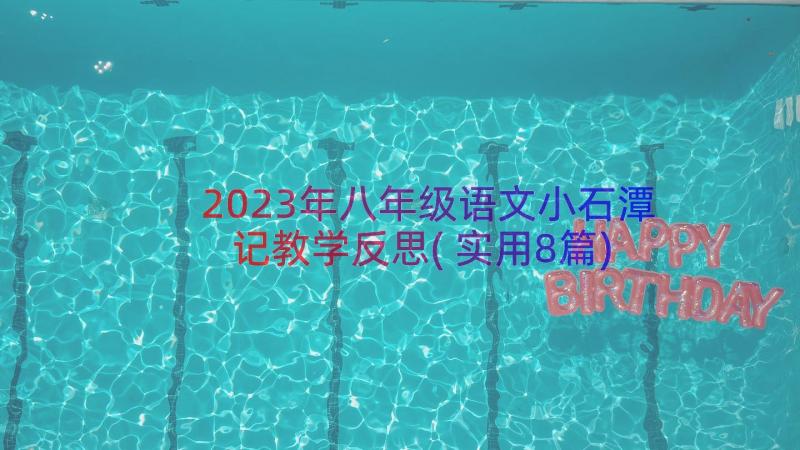 2023年八年级语文小石潭记教学反思(实用8篇)

HAPPY BIRTHDAY